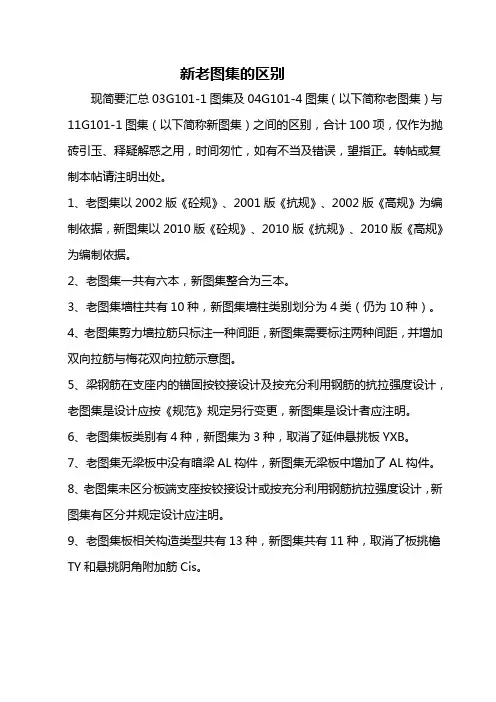 新老图集的区别

现简要汇总 03G101-1 图集及 04G101-4 图集（以下简称老图集）与 11G101-1 图集（以下简称新图集）之间的区别，合计 100 项，仅作为抛砖引玉、释疑解惑之用，时间匆忙，如有不当及错误，望指正。转帖或复制本帖请注明出处。

1、老图集以 2002 版《砼规》、2001 版《抗规》、2002 版《高规》为编制依据，新图集以 2010 版《砼规》、2010 版《抗规》、2010 版《高规》为编制依据。

2、老图集一共有六本，新图集整合为三本。

3、老图集墙柱共有 10 种，新图集墙柱类别划分为 4 类（仍为 10 种）。

4、老图集剪力墙拉筋只标注一种间距，新图集需要标注两种间距，并增加双向拉筋与梅花双向拉筋示意图。

5、梁钢筋在支座内的锚固按铰接设计及按充分利用钢筋的抗拉强度设计，老图集是设计应按《规范》规定另行变更，新图集是设计者应注明。

6、老图集板类别有 4 种，新图集为 3 种，取消了延伸悬挑板 YXB。

7、老图集无梁板中没有暗梁 AL 构件，新图集无梁板中增加了 AL 构件。

8、老图集未区分板端支座按铰接设计或按充分利用钢筋抗拉强度设计，新图集有区分并规定设计应注明。

9、老图集板相关构造类型共有 13 种，新图集共有 11 种，取消了板挑檐 TY 和悬挑阴角附加筋 Cis。